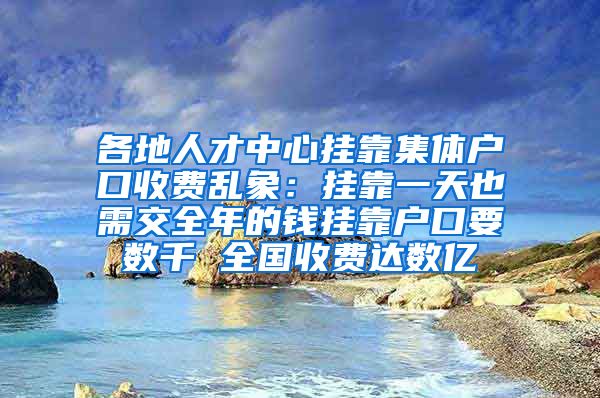 各地人才中心挂靠集体户口收费乱象：挂靠一天也需交全年的钱挂靠户口要数千 全国收费达数亿